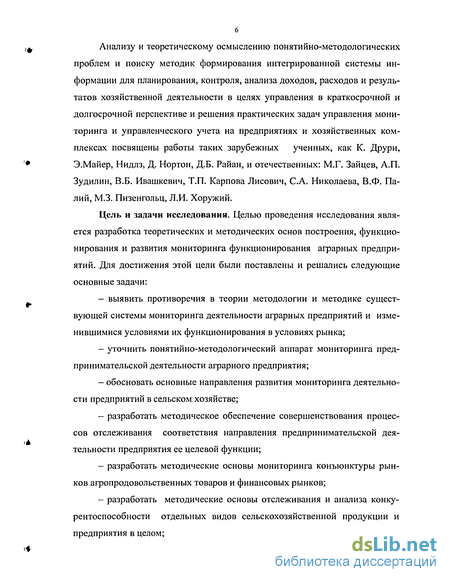 6

Анализу и теоретическому осмыслению понятийно-методологических проблем и поиску методик формирования интегрированной системы информации для планирования, контроля, анализа доходов, расходов и результатов хозяйственной деятельности в целях управления в краткосрочной и долгосрочной перспективе и решения практических задач управления мониторинга и управленческого учета на предприятиях и хозяйственных комплексах посвящены работы таких зарубежных ученных, как К. Друри, Э.Майер, Нидлз, Д. Нортон, Д.Б. Райан, и отечественных: М.Г. Зайцев, А.П. Зудилин, В.Б. Ивашкевич, Т.П. Карпова Лисович, С.А. Николаева, В.Ф. Палий, М.З. Пизенгольц, Л.И. Хоружий.

**Цель и задачи исследования**. Целью проведения исследования является разработка теоретических и методических основ построения, функционирования и развития мониторинга функционирования аграрных предприятий. Для достижения этой цели были поставлены и решались следующие основные задачи:

– выявить противоречия в теории методологии и методике существующей системы мониторинга деятельности аграрных предприятий и изменившимися условиями их функционирования в условиях рынка;

– уточнить понятийно-методологический аппарат мониторинга предпринимательской деятельности аграрного предприятия;

– обосновать основные направления развития мониторинга деятельности предприятий в сельском хозяйстве;

– разработать методическое обеспечение совершенствования процессов отслеживания соответствия направления предпринимательской деятельности предприятия ее целевой функции;

– разработать методические основы мониторинга конъюнктуры рынков агропродовольственных товаров и финансовых рынков;

– разработать методические основы отслеживания и анализа конкурентоспособности отдельных видов сельскохозяйственной продукции и предприятия в целом;

dsLib.net
библиотека диссертаций